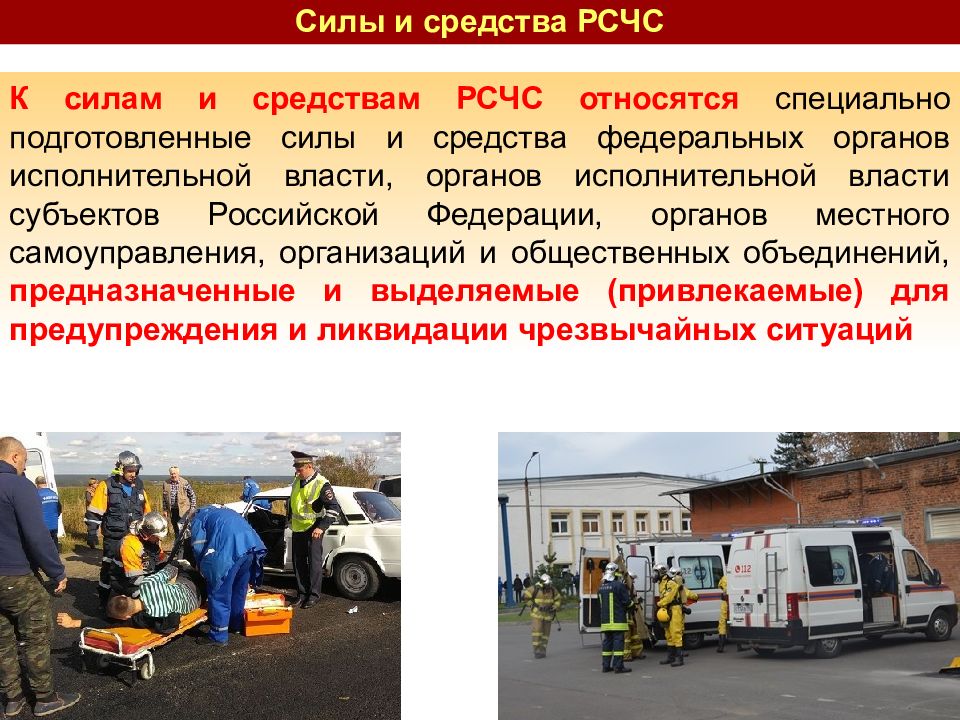 Силы и средства РСЧС

К силам и средствам РСЧС относятся специально подготовленные силы и средства федеральных органов исполнительной власти, органов исполнительной власти субъектов Российской Федерации, органов местного самоуправления, организаций и общественных объединений, предназначенные и выделяемые (привлекаемые) для предупреждения и ликвидации чрезвычайных ситуаций

112